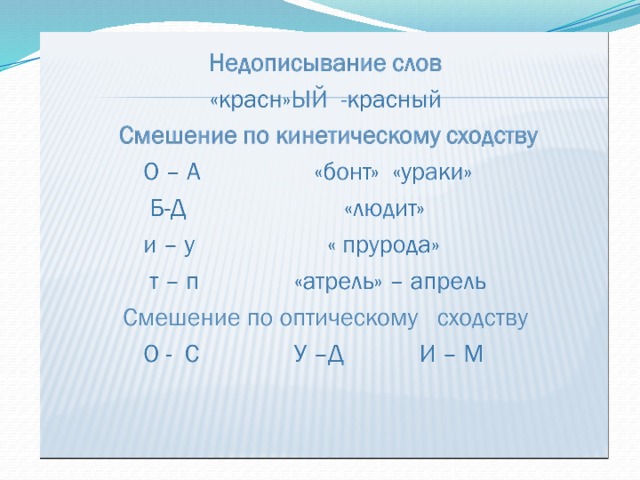 Недописывание слов

«красн»ЫЙ -красный

Смешение по кинетическому сходству

О – А «бонт» «ураки»

Б-Д «людит»

и – у « прурода»

т – п «атрель» – апрель

Смешение по оптическому сходству

О - С У –Д И – М